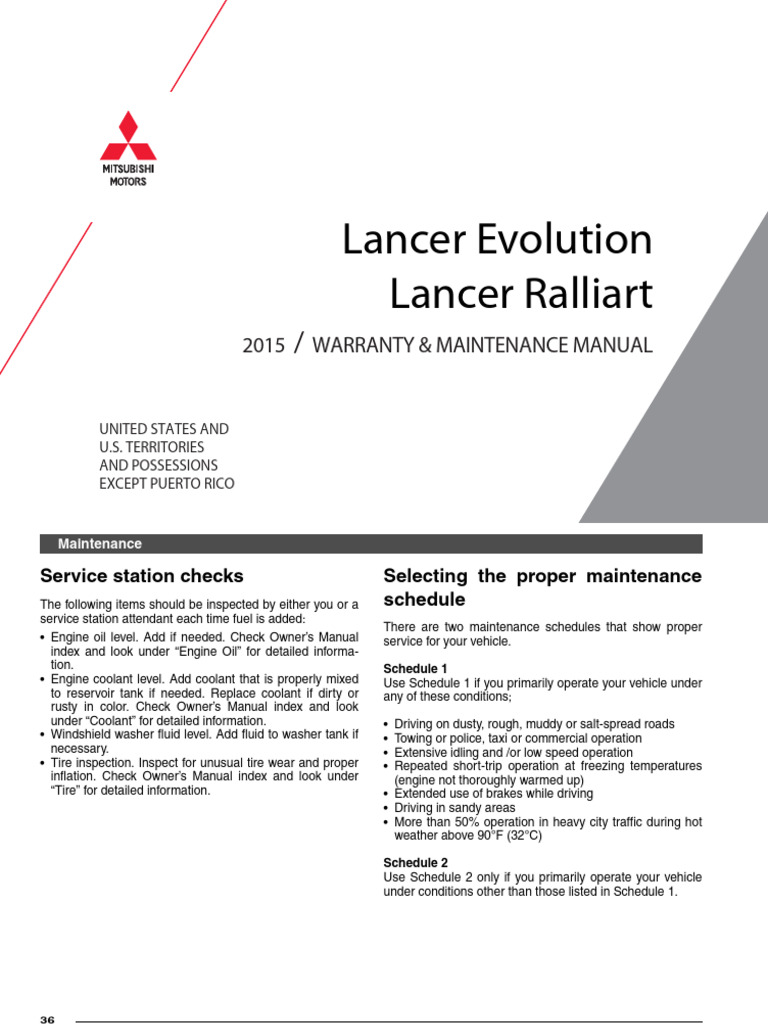 MITSUBISHI
MOTORS

Lancer Evolution
Lancer Ralliart

2015 / WARRANTY & MAINTENANCE MANUAL

UNITED STATES AND
U.S. TERRITORIES
AND POSSESSIONS
EXCEPT PUERTO RICO

Maintenance

Service station checks

The following items should be inspected by either you or a service station attendant each time fuel is added:

• Engine oil level. Add if needed. Check Owner's Manual index and look under "Engine Oil" for detailed information.
• Engine coolant level. Add coolant that is properly mixed to reservoir tank if needed. Replace coolant if dirty or rusty in color. Check Owner's Manual index and look under "Coolant" for detailed information.
• Windshield washer fluid level. Add fluid to washer tank if necessary.
• Tire inspection. Inspect for unusual tire wear and proper inflation. Check Owner's Manual index and look under "Tire" for detailed information.

Selecting the proper maintenance schedule

There are two maintenance schedules that show proper service for your vehicle.

Schedule 1
Use Schedule 1 if you primarily operate your vehicle under any of these conditions;

• Driving on dusty, rough, muddy or salt-spread roads
• Towing or police, taxi or commercial operation
• Extensive idling and /or low speed operation
• Repeated short-trip operation at freezing temperatures (engine not thoroughly warmed up)
• Extended use of brakes while driving
• Driving in sandy areas
• More than 50% operation in heavy city traffic during hot weather above 90°F (32°C)

Schedule 2
Use Schedule 2 only if you primarily operate your vehicle under conditions other than those listed in Schedule 1.

36